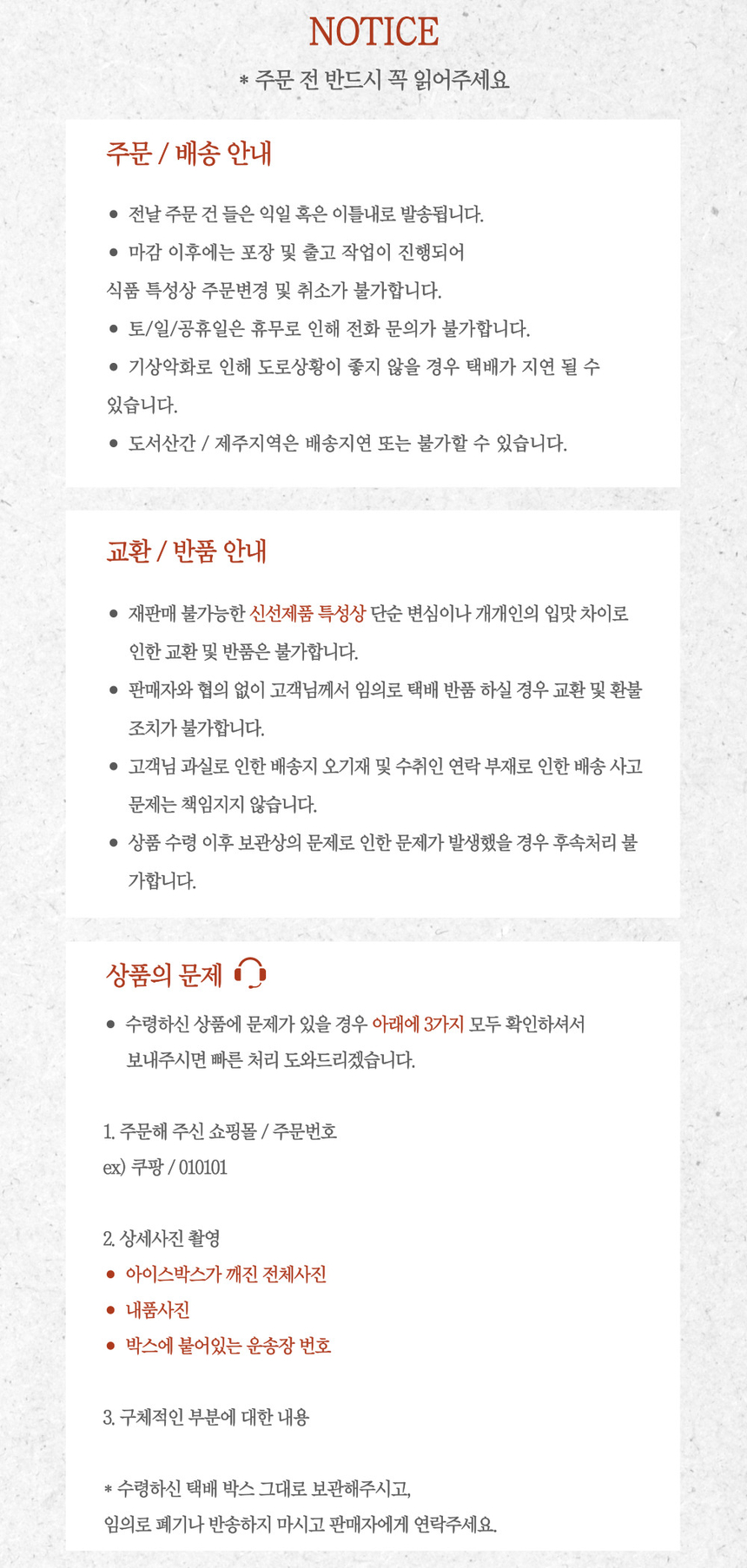 NOTICE
* 주문 전 반드시 꼭 읽어주세요

주문 / 배송 안내

● 전날 주문 건 들은 익일 혹은 이틀내로 발송됩니다.
● 마감 이후에는 포장 및 출고 작업이 진행되어 식품 특성상 주문변경 및 취소가 불가합니다.
● 토/일/공휴일은 휴무로 인해 전화 문의가 불가합니다.
● 기상악화로 인해 도로상황이 좋지 않을 경우 택배가 지연 될 수 있습니다.
● 도서산간 / 제주지역은 배송지연 또는 불가할 수 있습니다.

교환 / 반품 안내

● 재판매 불가능한 신선제품 특성상 단순 변심이나 개개인의 입맛 차이로 인한 교환 및 반품은 불가합니다.
● 판매자와 협의 없이 고객님께서 임의로 택배 반품 하실 경우 교환 및 환불 조치가 불가합니다.
● 고객님 과실로 인한 배송지 오기재 및 수취인 연락 부재로 인한 배송 사고 문제는 책임지지 않습니다.
● 상품 수령 이후 보관상의 문제로 인한 문제가 발생했을 경우 후속처리 불가합니다.

상품의 문제

● 수령하신 상품에 문제가 있을 경우 아래에 3가지 모두 확인하셔서 보내주시면 빠른 처리 도와드리겠습니다.

1. 주문해 주신 쇼핑몰 / 주문번호
ex) 쿠팡 / 010101

2. 상세사진 촬영
● 아이스박스가 깨진 전체사진
● 내품사진
● 박스에 붙어있는 운송장 번호

3. 구체적인 부분에 대한 내용

* 수령하신 택배 박스 그대로 보관해주시고,
임의로 폐기나 반송하지 마시고 판매자에게 연락주세요.